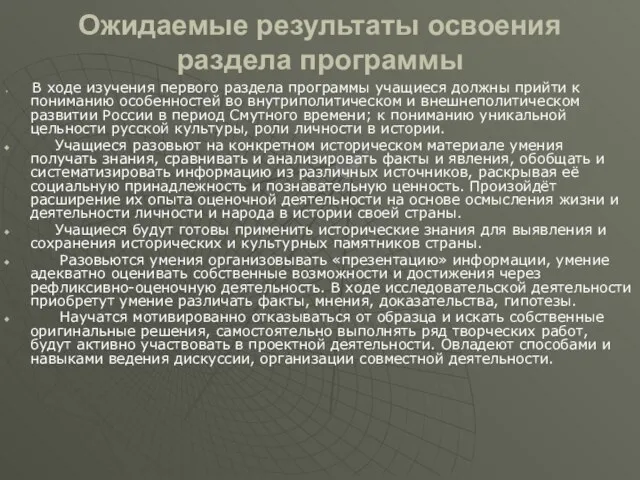 Ожидаемые результаты освоения раздела программы

В ходе изучения первого раздела программы учащиеся должны прийти к пониманию особенностей во внутриполитическом и внешнеполитическом развитии России в период Смутного времени; к пониманию уникальной цельности русской культуры, роли личности в истории.

Учащиеся разовьют на конкретном историческом материале умения получать знания, сравнивать и анализировать факты и явления, обобщать и систематизировать информацию из различных источников, раскрывая её социальную принадлежность и познавательную ценность. Произойдёт расширение их опыта оценочной деятельности на основе осмысления жизни и деятельности личности и народа в истории своей страны.

Учащиеся будут готовы применить исторические знания для выявления и сохранения исторических и культурных памятников страны.

Разовьются умения организовывать «презентацию» информации, умение адекватно оценивать собственные возможности и достижения через рефликсивно-оценочную деятельность. В ходе исследовательской деятельности приобретут умение различать факты, мнения, доказательства, гипотезы.

Научатся мотивированно отказываться от образца и искать собственные оригинальные решения, самостоятельно выполнять ряд творческих работ, будут активно участвовать в проектной деятельности. Овладеют способами и навыками ведения дискуссии, организации совместной деятельности.